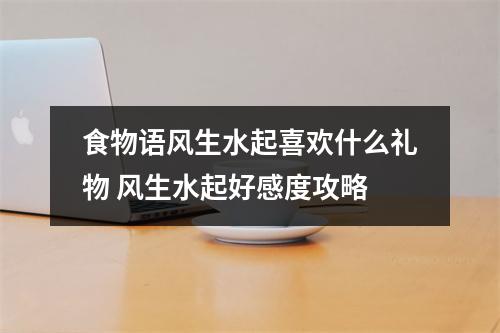 食物语风生水起喜欢什么礼物 风生水起好感度攻略